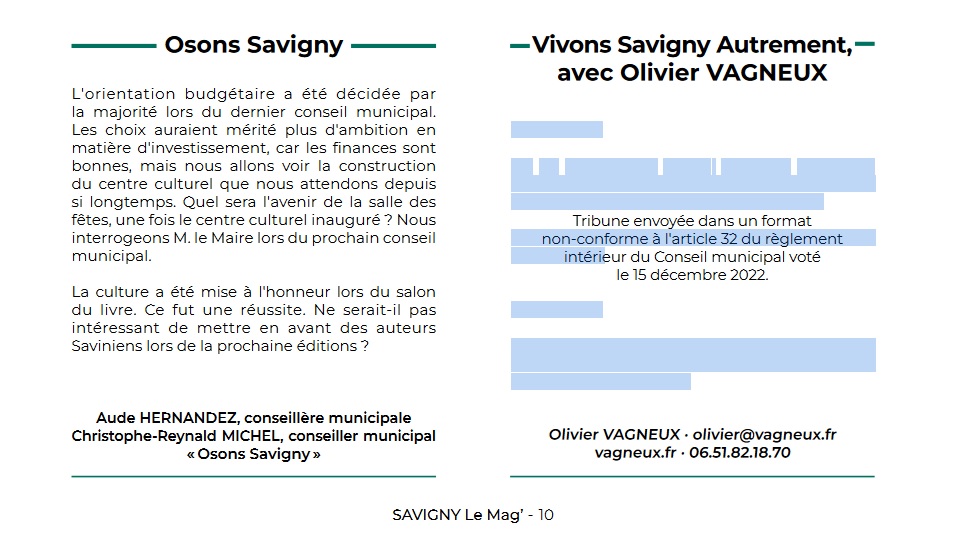 Osons Savigny

L'orientation budgétaire a été décidée par la majorité lors du dernier conseil municipal. Les choix auraient mérité plus d'ambition en matière d'investissement, car les finances sont bonnes, mais nous allons voir la construction du centre culturel que nous attendons depuis si longtemps. Quel sera l'avenir de la salle des fêtes, une fois le centre culturel inauguré ? Nous interrogeons M. le Maire lors du prochain conseil municipal.

La culture a été mise à l'honneur lors du salon du livre. Ce fut une réussite. Ne serait-il pas intéressant de mettre en avant des auteurs Saviniens lors de la prochaine éditions ?

Aude HERNANDEZ, conseillère municipale
Christophe-Reynald MICHEL, conseiller municipal
« Osons Savigny »

Vivons Savigny Autrement, avec Olivier VAGNEUX

Tribune envoyée dans un format non-conforme à l'article 32 du règlement intérieur du Conseil municipal voté le 15 décembre 2022.

Olivier VAGNEUX · olivier@vagneux.fr
vagneux.fr · 06.51.82.18.70

SAVIGNY Le Mag' - 10